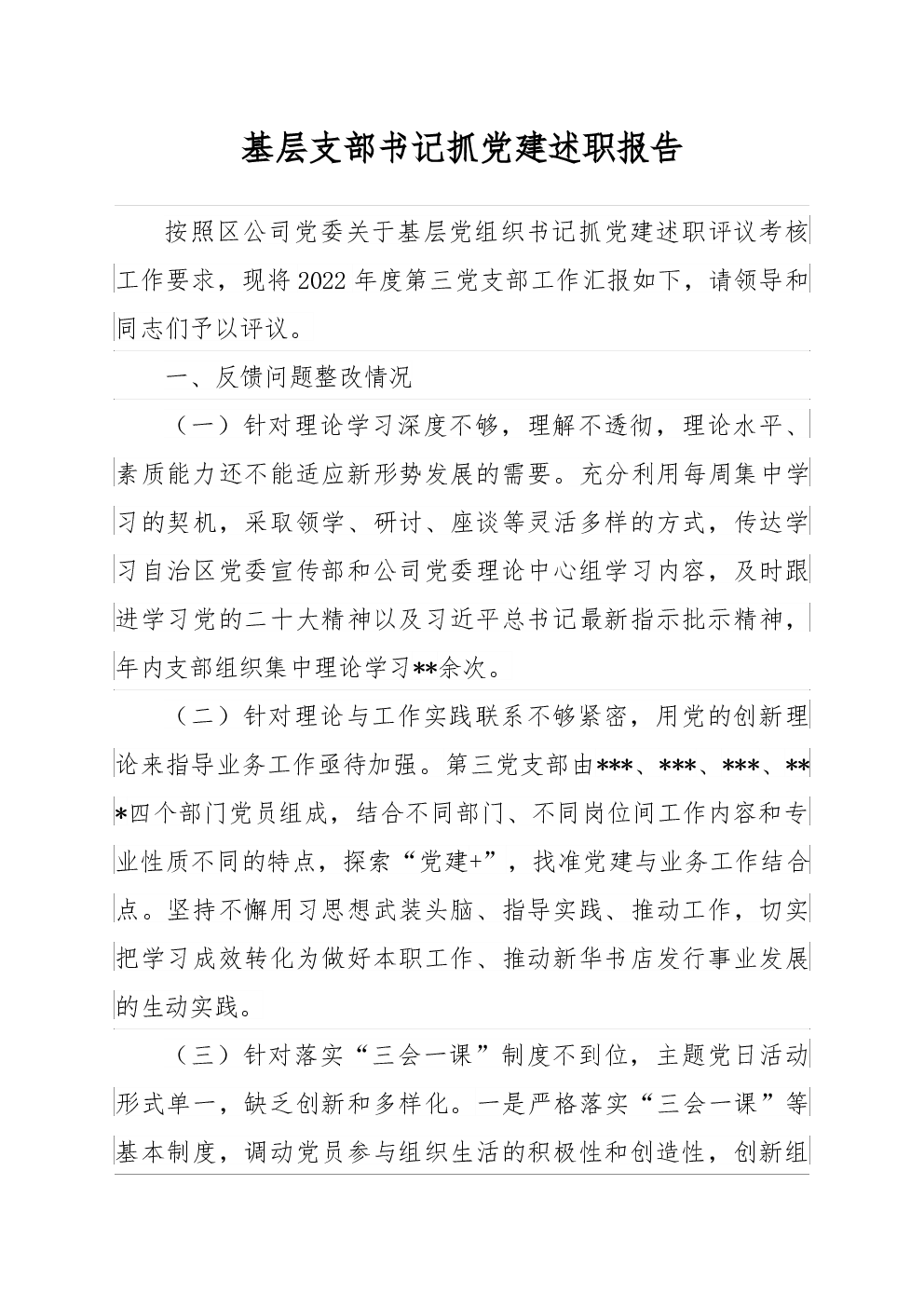 基层支部书记抓党建述职报告

按照区公司党委关于基层党组织书记抓党建述职评议考核工作要求，现将2022年度第三党支部工作汇报如下，请领导和同志们予以评议。

一、反馈问题整改情况

（一）针对理论学习深度不够，理解不透彻，理论水平、素质能力还不能适应新形势发展的需要。充分利用每周集中学习的契机，采取领学、研讨、座谈等灵活多样的方式，传达学习自治区党委宣传部和公司党委理论中心组学习内容，及时跟进学习党的二十大精神以及习近平总书记最新指示批示精神，年内支部组织集中理论学习**余次。

（二）针对理论与工作实践联系不够紧密，用党的创新理论来指导业务工作亟待加强。第三党支部由***、***、***、***四个部门党员组成，结合不同部门、不同岗位间工作内容和专业性质不同的特点，探索“党建+”，找准党建与业务工作结合点。坚持不懈用习思想武装头脑、指导实践、推动工作，切实把学习成效转化为做好本职工作、推动新华书店发行事业发展的生动实践。

（三）针对落实“三会一课”制度不到位，主题党日活动形式单一，缺乏创新和多样化。一是严格落实“三会一课”等基本制度，调动党员参与组织生活的积极性和创造性，创新组